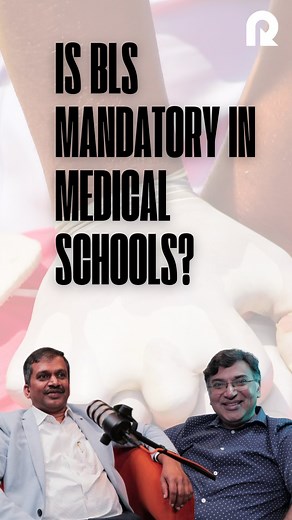 R

IS BLS MANDATORY IN MEDICAL SCHOOLS?